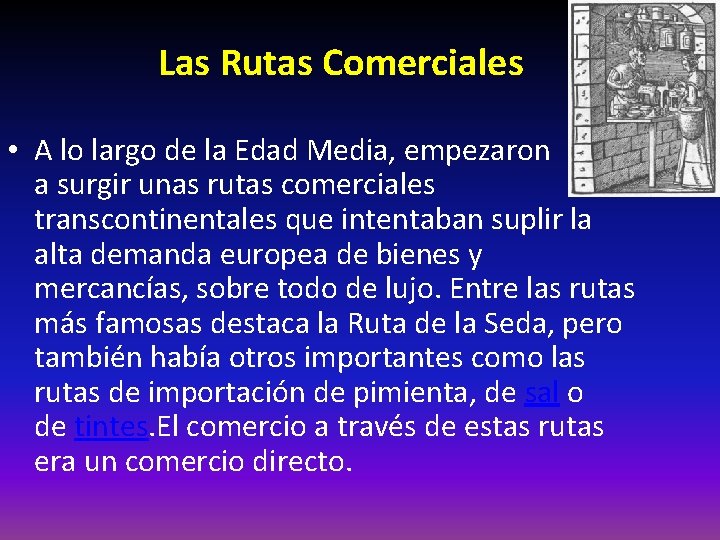 Las Rutas Comerciales

• A lo largo de la Edad Media, empezaron a surgir unas rutas comerciales transcontinentales que intentaban suplir la alta demanda europea de bienes y mercancías, sobre todo de lujo. Entre las rutas más famosas destaca la Ruta de la Seda, pero también había otros importantes como las rutas de importación de pimienta, de sal o de tintes.El comercio a través de estas rutas era un comercio directo.